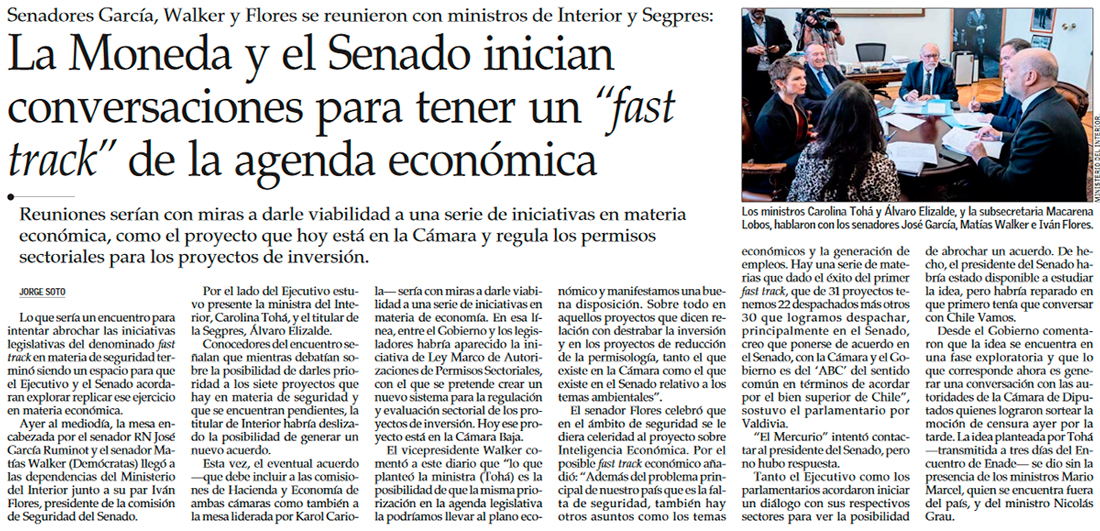 Senadores García, Walker y Flores se reunieron con ministros de Interior y Segpres:

La Moneda y el Senado inician conversaciones para tener un "fast track" de la agenda económica

Reuniones serían con miras a darle viabilidad a una serie de iniciativas en materia económica, como el proyecto que hoy está en la Cámara y regula los permisos sectoriales para los proyectos de inversión.

MINISTERIO DEL INTERIOR

Los ministros Carolina Tohá y Álvaro Elizalde, y la subsecretaria Macarena Lobos, hablaron con los senadores José García, Matías Walker e Iván Flores.

JORGE SOTO

Lo que sería un encuentro para intentar abrochar las iniciativas legislativas del denominado fast track en materia de seguridad terminó siendo un espacio para que el Ejecutivo y el Senado acordaran explorar replicar ese ejercicio en materia económica.

Ayer al mediodía, la mesa encabezada por el senador RN José García Ruminot y el senador Matías Walker (Demócratas) llegó a las dependencias del Ministerio del Interior junto a su par Iván Flores, presidente de la comisión de Seguridad del Senado.

Por el lado del Ejecutivo estuvo presente la ministra del Interior, Carolina Tohá, y el titular de la Segpres, Álvaro Elizalde.

Conocedores del encuentro señalan que mientras debatían sobre la posibilidad de darles prioridad a los siete proyectos que hay en materia de seguridad y que se encuentran pendientes, la titular de Interior habría deslizado la posibilidad de generar un nuevo acuerdo.

Esta vez, el eventual acuerdo —que debe incluir a las comisiones de Hacienda y Economía de ambas cámaras como también a la mesa liderada por Karol Cariola— sería con miras a darle viabilidad a una serie de iniciativas en materia de economía. En esa línea, entre el Gobierno y los legisladores habría aparecido la iniciativa de Ley Marco de Autorizaciones de Permisos Sectoriales, con el que se pretende crear un nuevo sistema para la regulación y evaluación sectorial de los proyectos de inversión. Hoy ese proyecto está en la Cámara Baja.

El vicepresidente Walker comentó a este diario que "lo que planteó la ministra (Tohá) es la posibilidad de que la misma priorización en la agenda legislativa la podríamos llevar al plano económico y manifestamos una buena disposición. Sobre todo en aquellos proyectos que dicen relación con destrabar la inversión y en los proyectos de reducción de la permisología, tanto el que existe en la Cámara como el que existe en el Senado relativo a los temas ambientales".

El senador Flores celebró que en el ámbito de seguridad se le diera celeridad al proyecto sobre Inteligencia Económica. Por el posible fast track económico añadió: "Además del problema principal de nuestro país que es la falta de seguridad, también hay otros asuntos como los temas económicos y la generación de empleos. Hay una serie de materias que dado el éxito del primer fast track, que de 31 proyectos tenemos 22 despachados más otros 30 que logramos despachar, principalmente en el Senado, creo que ponerse de acuerdo en el Senado, con la Cámara y el Gobierno es del 'ABC' del sentido común en términos de acordar por el bien superior de Chile", sostuvo el parlamentario por Valdivia.

"El Mercurio" intentó contactar al presidente del Senado, pero no hubo respuesta.

Tanto el Ejecutivo como los parlamentarios acordaron iniciar un diálogo con sus respectivos sectores para ver la posibilidad de abrochar un acuerdo. De hecho, el presidente del Senado habría estado disponible a estudiar la idea, pero habría reparado en que primero tenía que conversar con Chile Vamos.

Desde el Gobierno comentaron que la idea se encuentra en una fase exploratoria y que lo que corresponde ahora es generar una conversación con las autoridades de la Cámara de Diputados quienes lograron sortear la moción de censura ayer por la tarde. La idea planteada por Tohá —transmitida a tres días del Encuentro de Enade— se dio sin la presencia de los ministros Mario Marcel, quien se encuentra fuera del país, y del ministro Nicolás Grau.